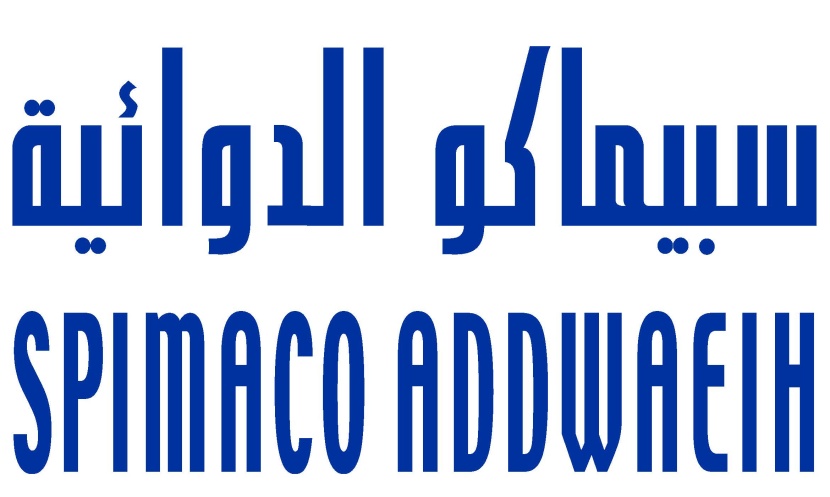 سبيماكو الدوائية

SPIMACO ADDWAEIH